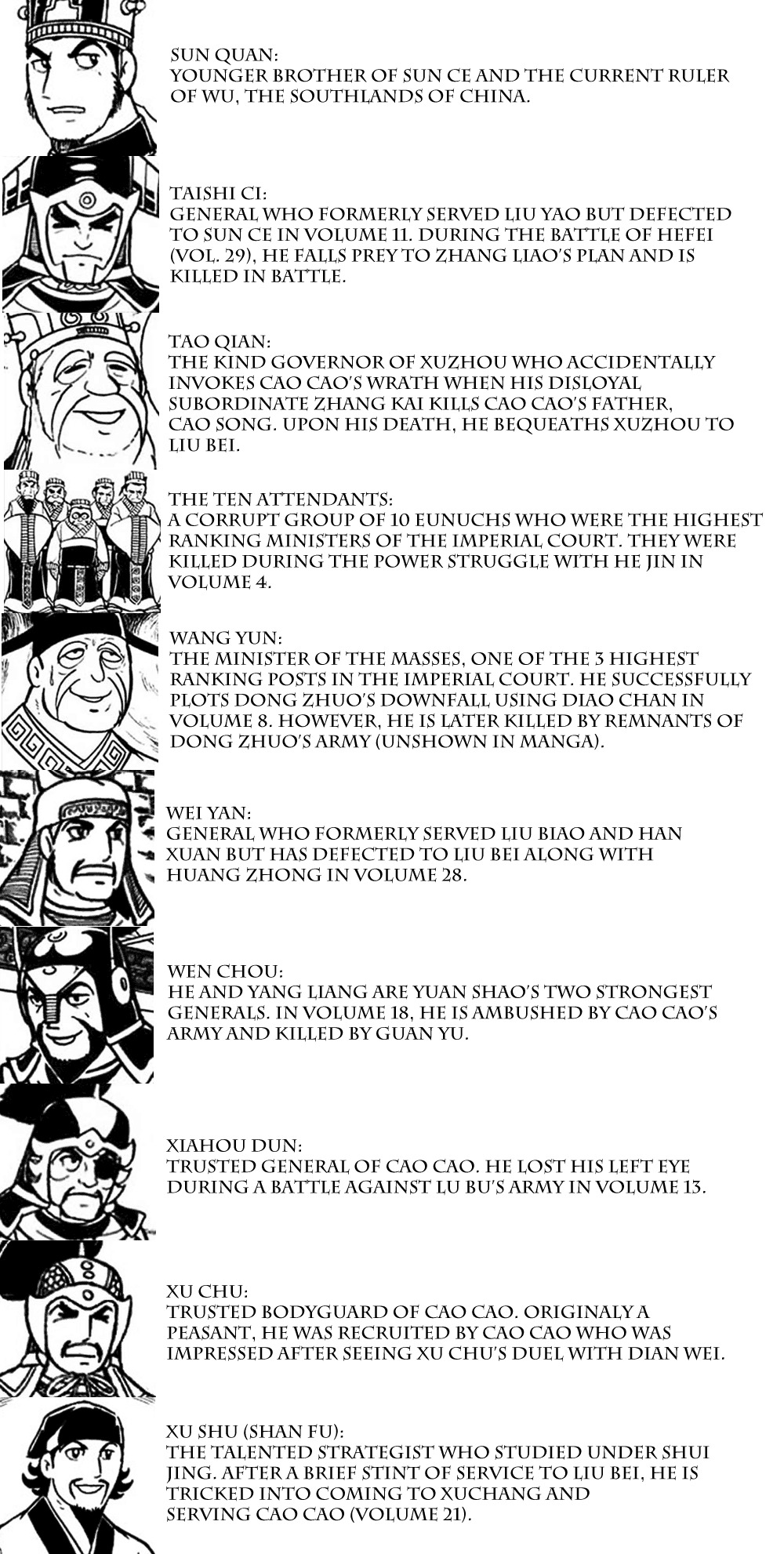 SUN QUAN:
YOUNGER BROTHER OF SUN CE AND THE CURRENT RULER OF WU, THE SOUTHLANDS OF CHINA.

TAISHI CI:
GENERAL WHO FORMERLY SERVED LIU YAO BUT DEFECTED TO SUN CE IN VOLUME 11. DURING THE BATTLE OF HEFEI (VOL. 29), HE FALLS PREY TO ZHANG LIAO'S PLAN AND IS KILLED IN BATTLE.

TAO QIAN:
THE KIND GOVERNOR OF XUZHOU WHO ACCIDENTALLY INVOKES CAO CAO'S WRATH WHEN HIS DISLOYAL SUBORDINATE ZHANG KAI KILLS CAO CAO'S FATHER, CAO SONG. UPON HIS DEATH, HE BEQUEATHS XUZHOU TO LIU BEI.

THE TEN ATTENDANTS:
A CORRUPT GROUP OF 10 EUNUCHS WHO WERE THE HIGHEST RANKING MINISTERS OF THE IMPERIAL COURT. THEY WERE KILLED DURING THE POWER STRUGGLE WITH HE JIN IN VOLUME 4.

WANG YUN:
THE MINISTER OF THE MASSES, ONE OF THE 3 HIGHEST RANKING POSTS IN THE IMPERIAL COURT. HE SUCCESSFULLY PLOTS DONG ZHUO'S DOWNFALL USING DIAO CHAN IN VOLUME 8. HOWEVER, HE IS LATER KILLED BY REMNANTS OF DONG ZHUO'S ARMY (UNSHOWN IN MANGA).

WEI YAN:
GENERAL WHO FORMERLY SERVED LIU BIAO AND HAN XUAN BUT HAS DEFECTED TO LIU BEI ALONG WITH HUANG ZHONG IN VOLUME 28.

WEN CHOU:
HE AND YANG LIANG ARE YUAN SHAO'S TWO STRONGEST GENERALS. IN VOLUME 18, HE IS AMBUSHED BY CAO CAO'S ARMY AND KILLED BY GUAN YU.

XIAHOU DUN:
TRUSTED GENERAL OF CAO CAO. HE LOST HIS LEFT EYE DURING A BATTLE AGAINST LU BU'S ARMY IN VOLUME 13.

XU CHU:
TRUSTED BODYGUARD OF CAO CAO. ORIGINALY A PEASANT, HE WAS RECRUITED BY CAO CAO WHO WAS IMPRESSED AFTER SEEING XU CHU'S DUEL WITH DIAN WEI.

XU SHU (SHAN FU):
THE TALENTED STRATEGIST WHO STUDIED UNDER SHUI JING. AFTER A BRIEF STINT OF SERVICE TO LIU BEI, HE IS TRICKED INTO COMING TO XUCHANG AND SERVING CAO CAO (VOLUME 21).